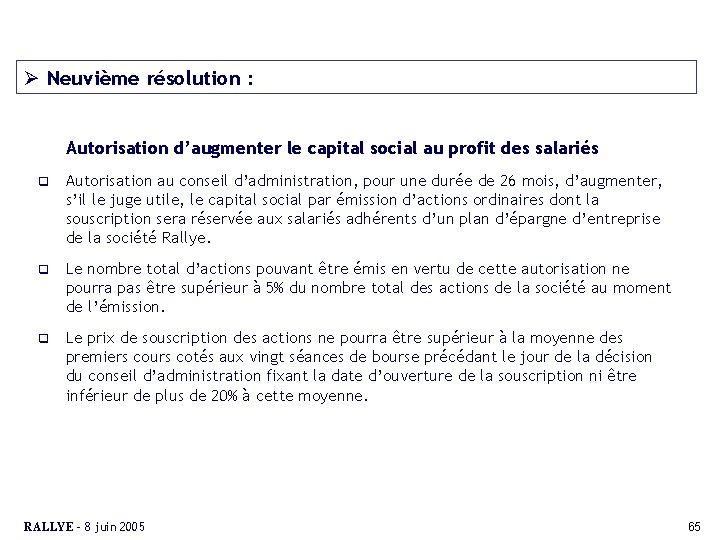 ➢ Neuvième résolution :

Autorisation d'augmenter le capital social au profit des salariés

❑ Autorisation au conseil d'administration, pour une durée de 26 mois, d'augmenter, s'il le juge utile, le capital social par émission d'actions ordinaires dont la souscription sera réservée aux salariés adhérents d'un plan d'épargne d'entreprise de la société Rallye.

❑ Le nombre total d'actions pouvant être émis en vertu de cette autorisation ne pourra pas être supérieur à 5% du nombre total des actions de la société au moment de l'émission.

❑ Le prix de souscription des actions ne pourra être supérieur à la moyenne des premiers cours cotés aux vingt séances de bourse précédant le jour de la décision du conseil d'administration fixant la date d'ouverture de la souscription ni être inférieur de plus de 20% à cette moyenne.

RALLYE - 8 juin 2005

65